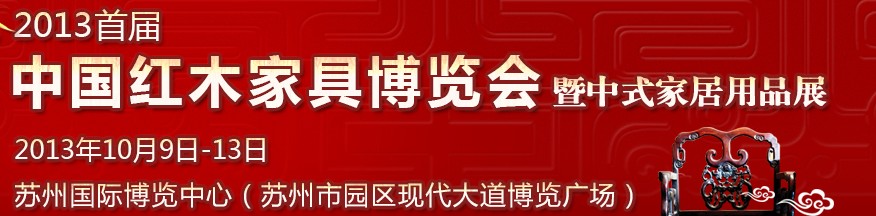 2013首届

中国红木家具博览会 暨中式家居用品展

2013年10月9日-13日

苏州国际博览中心（苏州市园区现代大道博览广场）